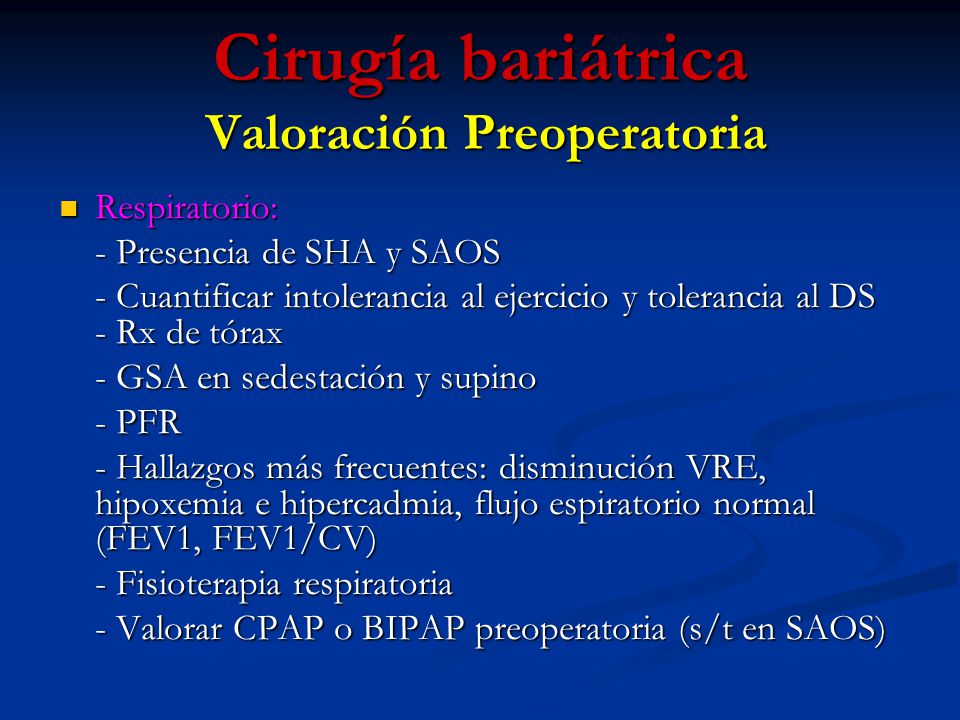 Cirugía bariátrica
Valoración Preoperatoria

Respiratorio:
- Presencia de SHA y SAOS
- Cuantificar intolerancia al ejercicio y tolerancia al DS
- Rx de tórax
- GSA en sedestación y supino
- PFR
- Hallazgos más frecuentes: disminución VRE, hipoxemia e hipercadmia, flujo espiratorio normal (FEV1, FEV1/CV)
- Fisioterapia respiratoria
- Valorar CPAP o BIPAP preoperatoria (s/t en SAOS)